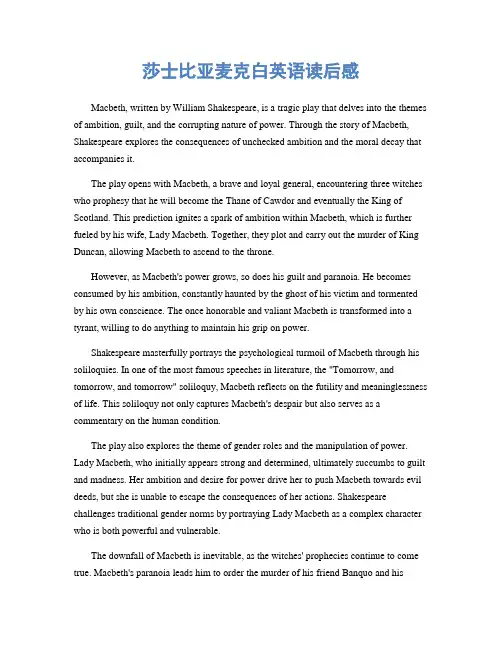 莎士比亚麦克白英语读后感

Macbeth, written by William Shakespeare, is a tragic play that delves into the themes of ambition, guilt, and the corrupting nature of power. Through the story of Macbeth, Shakespeare explores the consequences of unchecked ambition and the moral decay that accompanies it.

The play opens with Macbeth, a brave and loyal general, encountering three witches who prophesy that he will become the Thane of Cawdor and eventually the King of Scotland. This prediction ignites a spark of ambition within Macbeth, which is further fueled by his wife, Lady Macbeth. Together, they plot and carry out the murder of King Duncan, allowing Macbeth to ascend to the throne.

However, as Macbeth's power grows, so does his guilt and paranoia. He becomes consumed by his ambition, constantly haunted by the ghost of his victim and tormented by his own conscience. The once honorable and valiant Macbeth is transformed into a tyrant, willing to do anything to maintain his grip on power.

Shakespeare masterfully portrays the psychological turmoil of Macbeth through his soliloquies. In one of the most famous speeches in literature, the "Tomorrow, and tomorrow, and tomorrow" soliloquy, Macbeth reflects on the futility and meaninglessness of life. This soliloquy not only captures Macbeth's despair but also serves as a commentary on the human condition.

The play also explores the theme of gender roles and the manipulation of power. Lady Macbeth, who initially appears strong and determined, ultimately succumbs to guilt and madness. Her ambition and desire for power drive her to push Macbeth towards evil deeds, but she is unable to escape the consequences of her actions. Shakespeare challenges traditional gender norms by portraying Lady Macbeth as a complex character who is both powerful and vulnerable.

The downfall of Macbeth is inevitable, as the witches' prophecies continue to come true. Macbeth's paranoia leads him to order the murder of his friend Banquo and his